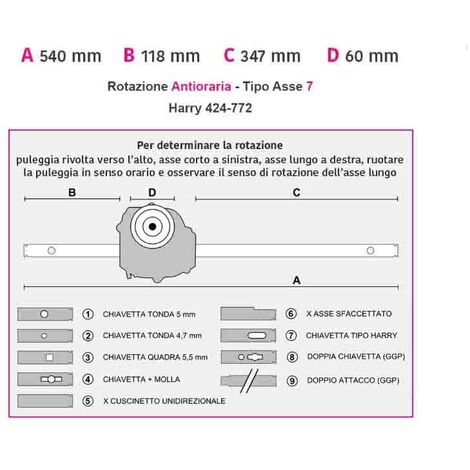 A 540 mm B 118 mm C 347 mm D 60 mm

Rotazione Antioraria - Tipo Asse 7

Harry 424-772

Per determinare la rotazione
puleggia rivolta verso l'alto, asse corto a sinistra, asse lungo a destra, ruotare la puleggia in senso orario e osservare il senso di rotazione dell'asse lungo

B D C

A

① CHIAVETTA TONDA 5 mm
② CHIAVETTA TONDA 4,7 mm
③ CHIAVETTA QUADRA 5,5 mm
④ CHIAVETTA + MOLLA
⑤ X CUSCINETTO UNIDIREZIONALE
⑥ X ASSE SFACCETTATO
⑦ CHIAVETTA TIPO HARRY
⑧ DOPPIA CHIAVETTA (GGP)
⑨ DOPPIO ATTACCO (GGP)